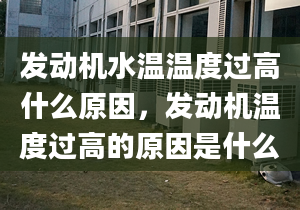 发动机水温温度过高什么原因，发动机温度过高的原因是什么